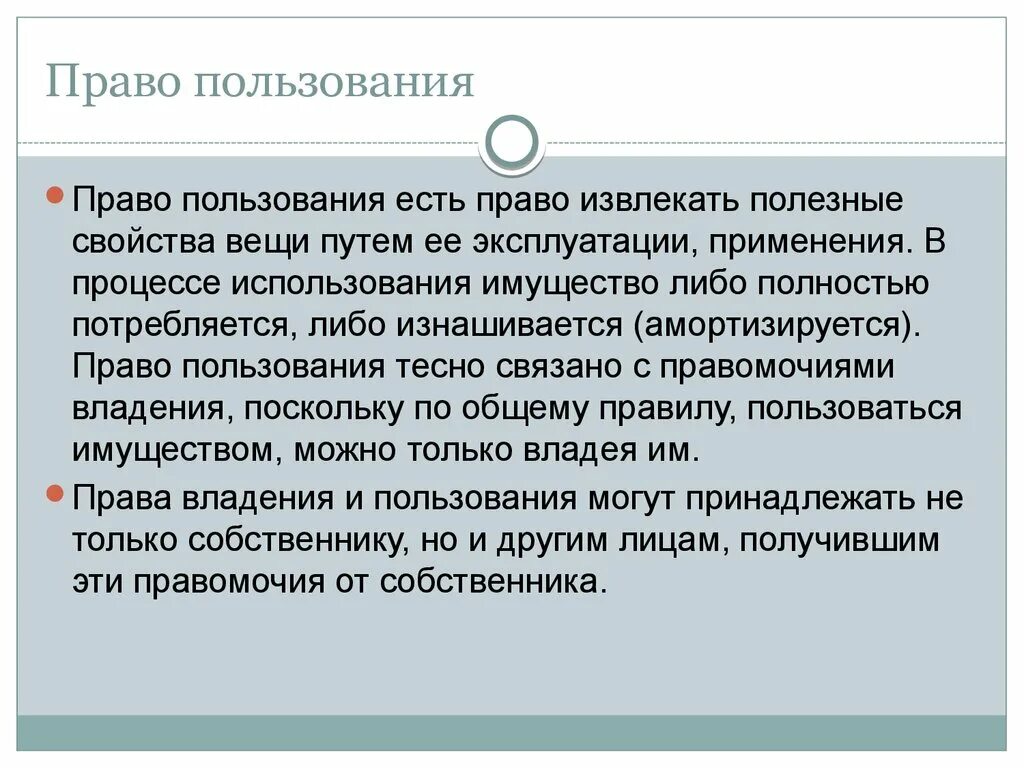 Право пользования

Право пользования есть право извлекать полезные свойства вещи путем ее эксплуатации, применения. В процессе использования имущество либо полностью потребляется, либо изнашивается (амортизируется). Право пользования тесно связано с правомочиями владения, поскольку по общему правилу, пользоваться имуществом, можно только владея им.

Права владения и пользования могут принадлежать не только собственнику, но и другим лицам, получившим эти правомочия от собственника.